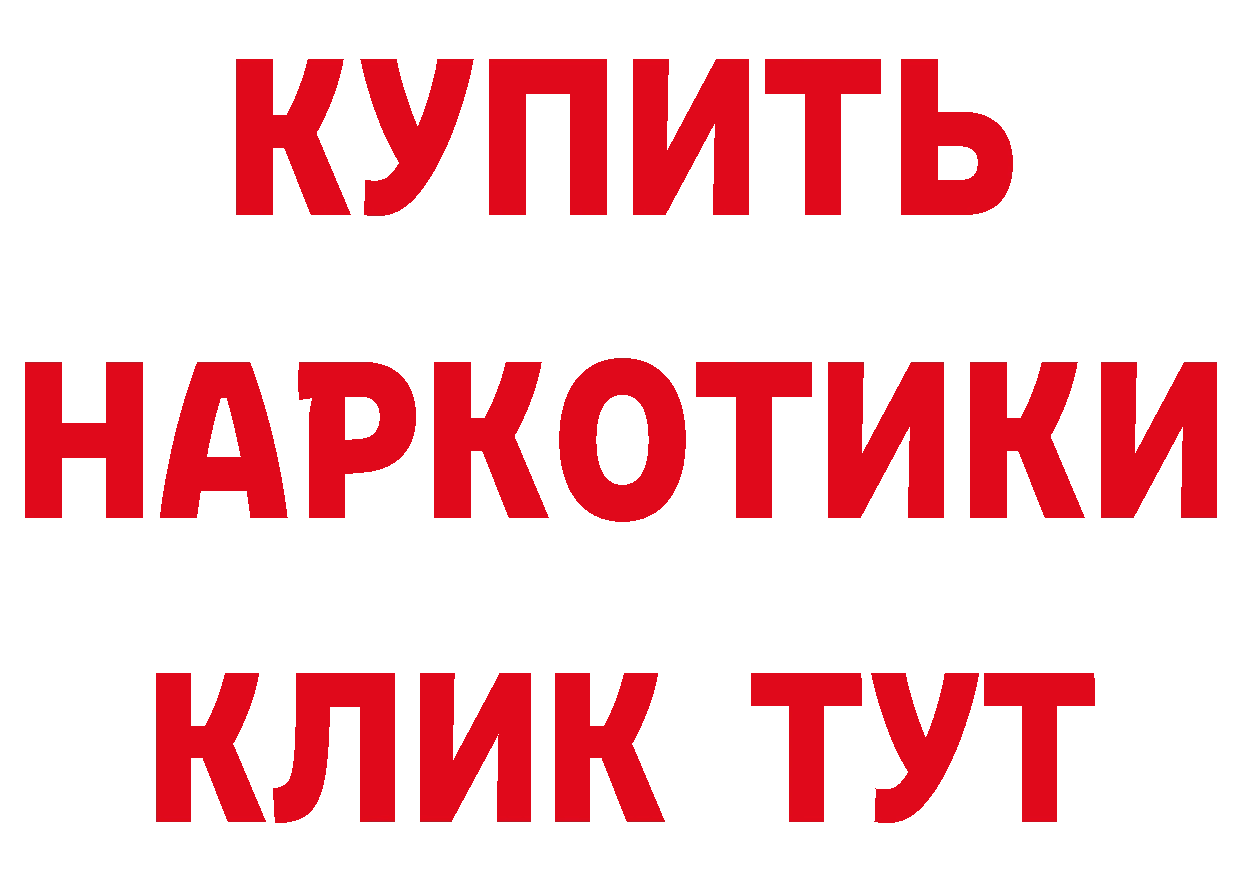 КУПИТЬ
НАРКОТИКИ
КЛИК ТУТ